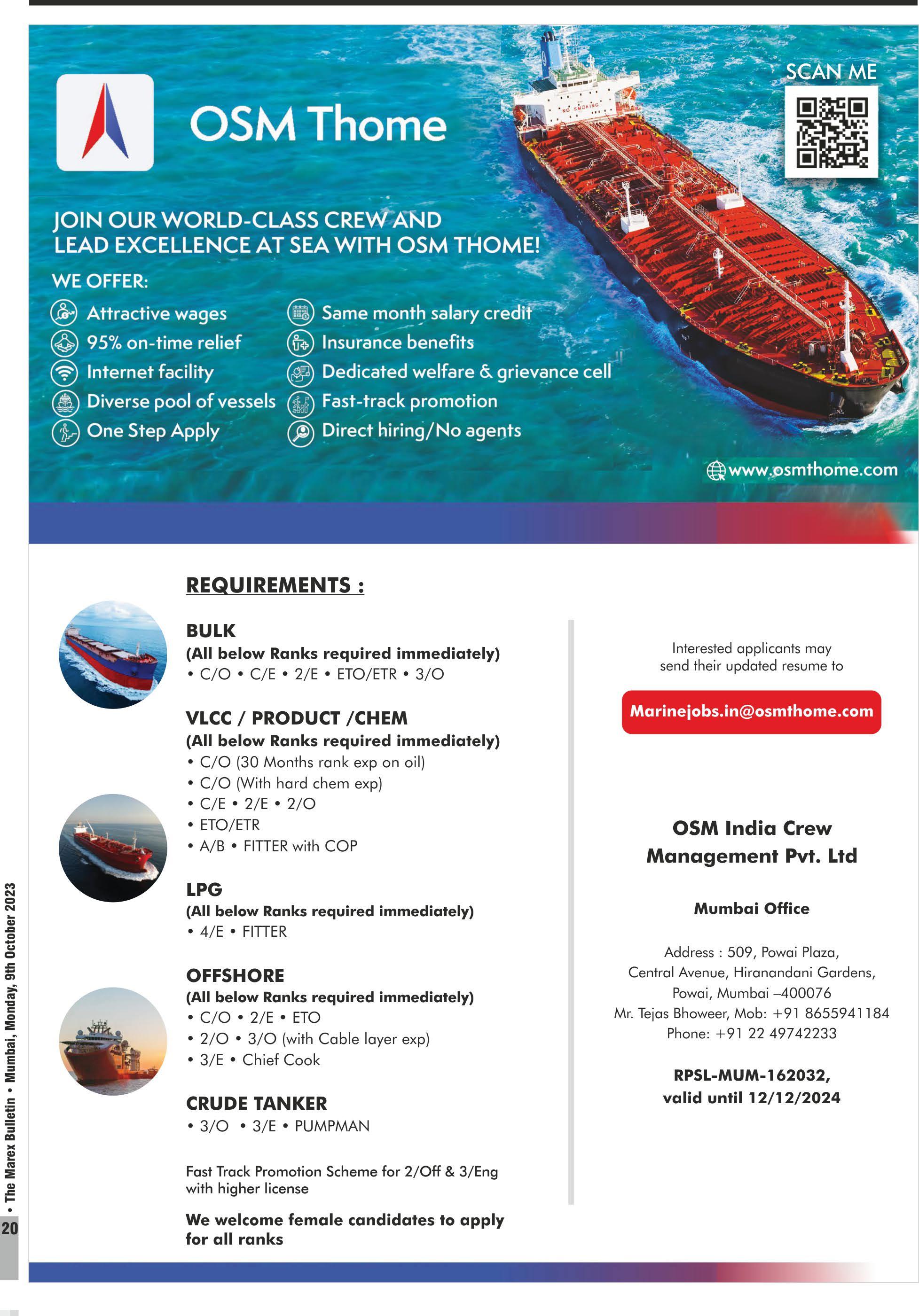 OSM Thome

SCAN ME

NO SMOKING

JOIN OUR WORLD-CLASS CREW AND LEAD EXCELLENCE AT SEA WITH OSM THOME!

WE OFFER:

Attractive wages
95% on-time relief
Internet facility
Diverse pool of vessels
One Step Apply

Same month salary credit
Insurance benefits
Dedicated welfare & grievance cell
Fast-track promotion
Direct hiring/No agents

www.osmthome.com

REQUIREMENTS :

BULK
(All below Ranks required immediately)
• C/O • C/E • 2/E • ETO/ETR • 3/O

VLCC / PRODUCT /CHEM
(All below Ranks required immediately)
• C/O (30 Months rank exp on oil)
• C/O (With hard chem exp)
• C/E • 2/E • 2/O
• ETO/ETR
• A/B • FITTER with COP

LPG
(All below Ranks required immediately)
• 4/E • FITTER

OFFSHORE
(All below Ranks required immediately)
• C/O • 2/E • ETO
• 2/O • 3/O (with Cable layer exp)
• 3/E • Chief Cook

CRUDE TANKER
• 3/O • 3/E • PUMPMAN

Fast Track Promotion Scheme for 2/Off & 3/Eng with higher license

We welcome female candidates to apply for all ranks

Interested applicants may send their updated resume to

Marinejobs.in@osmthome.com

OSM India Crew Management Pvt. Ltd

Mumbai Office

Address : 509, Powai Plaza, Central Avenue, Hiranandani Gardens, Powai, Mumbai –400076
Mr. Tejas Bhoweer, Mob: +91 8655941184
Phone: +91 22 49742233

RPSL-MUM-162032, valid until 12/12/2024

20 • The Marex Bulletin • Mumbai, Monday, 9th October 2023